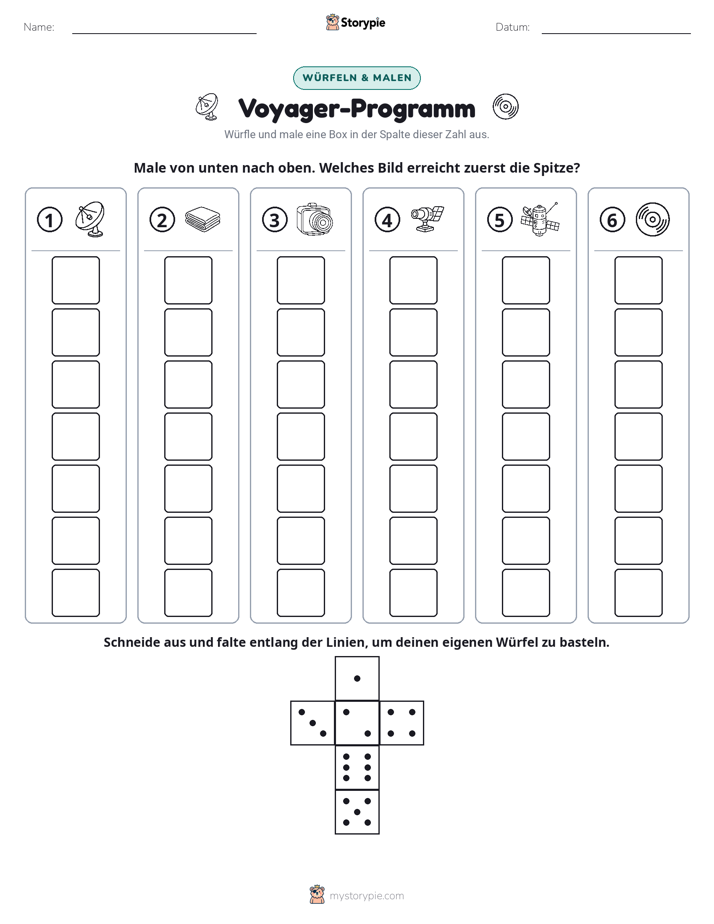 Name: ____ Storypie Datum: ____

WÜRFELN & MALEN

Voyager-Programm

Würfle und male eine Box in der Spalte dieser Zahl aus.

Male von unten nach oben. Welches Bild erreicht zuerst die Spitze?

1 2 3 4 5 6

Schneide aus und falte entlang der Linien, um deinen eigenen Würfel zu basteln.

mystorypie.com